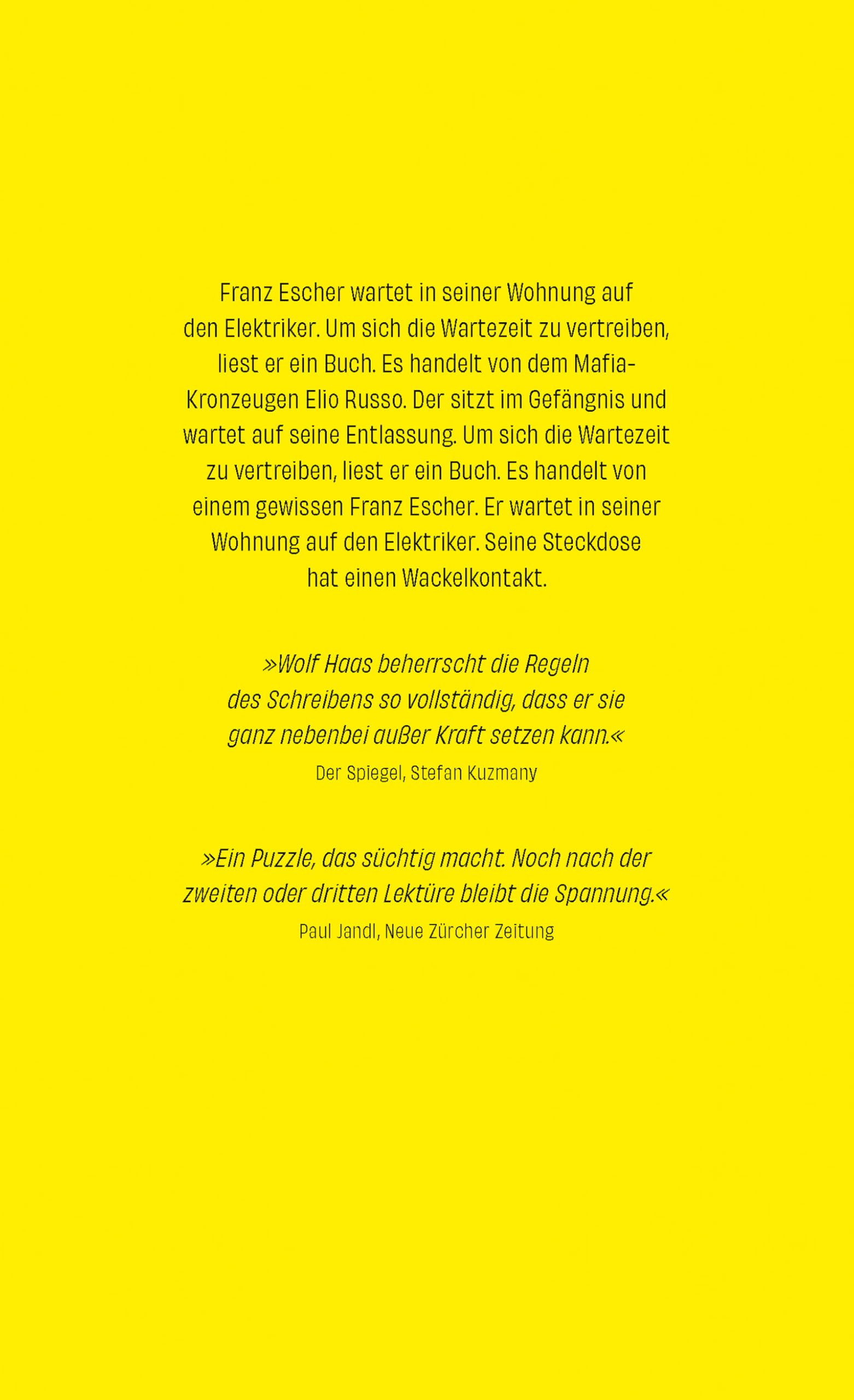 Franz Escher wartet in seiner Wohnung auf den Elektriker. Um sich die Wartezeit zu vertreiben, liest er ein Buch. Es handelt von dem Mafia-Kronzeugen Elio Russo. Der sitzt im Gefängnis und wartet auf seine Entlassung. Um sich die Wartezeit zu vertreiben, liest er ein Buch. Es handelt von einem gewissen Franz Escher. Er wartet in seiner Wohnung auf den Elektriker. Seine Steckdose hat einen Wackelkontakt.

»Wolf Haas beherrscht die Regeln des Schreibens so vollständig, dass er sie ganz nebenbei außer Kraft setzen kann.«
Der Spiegel, Stefan Kuzmany

»Ein Puzzle, das süchtig macht. Noch nach der zweiten oder dritten Lektüre bleibt die Spannung.«
Paul Jandl, Neue Zürcher Zeitung